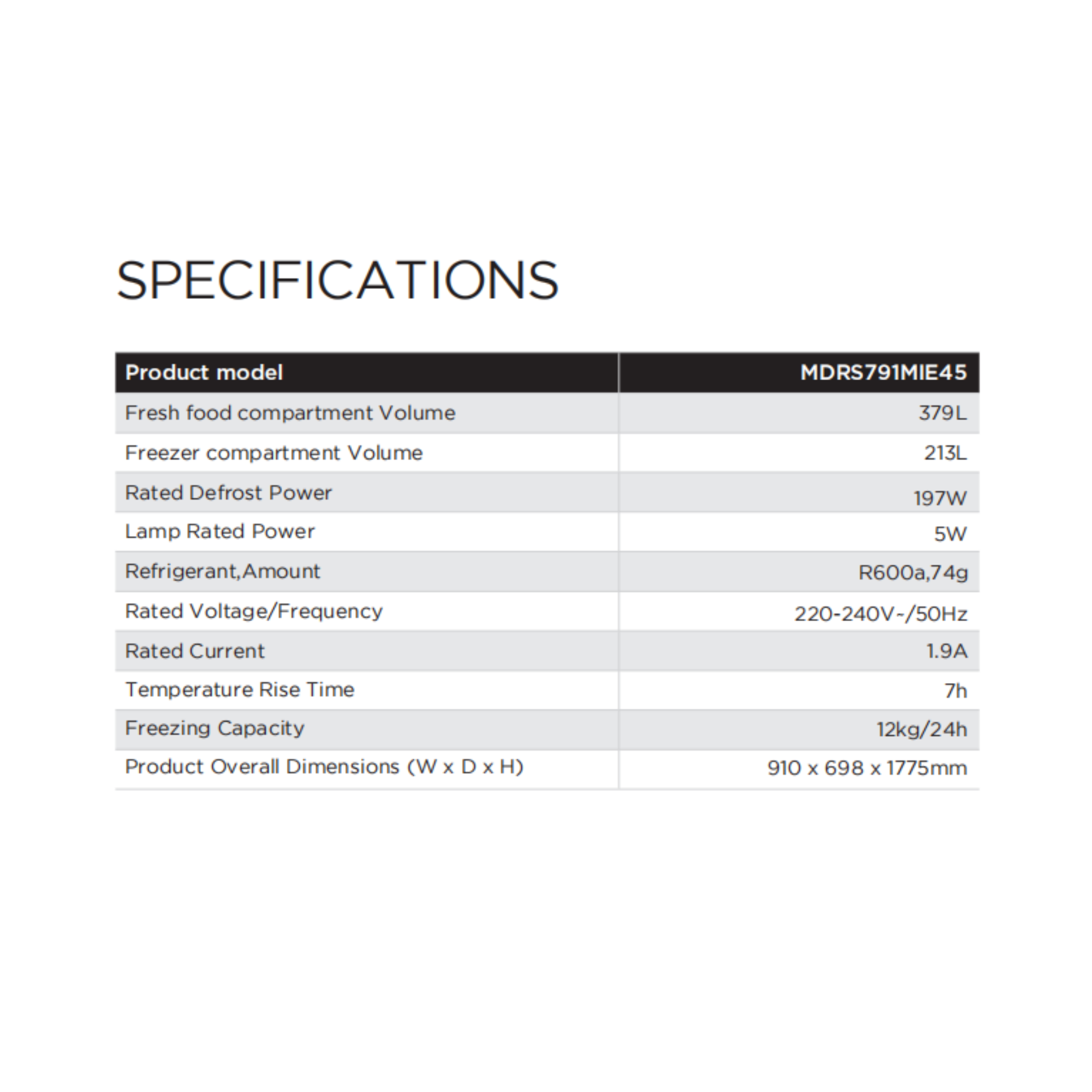 SPECIFICATIONS

| Product model | MDRS791MIE45 |
|---|---|
| Fresh food compartment Volume | 379L |
| Freezer compartment Volume | 213L |
| Rated Defrost Power | 197W |
| Lamp Rated Power | 5W |
| Refrigerant,Amount | R600a,74g |
| Rated Voltage/Frequency | 220-240V~/50Hz |
| Rated Current | 1.9A |
| Temperature Rise Time | 7h |
| Freezing Capacity | 12kg/24h |
| Product Overall Dimensions (W x D x H) | 910 x 698 x 1775mm |